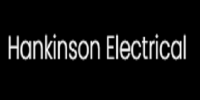 Hankinson Electrical